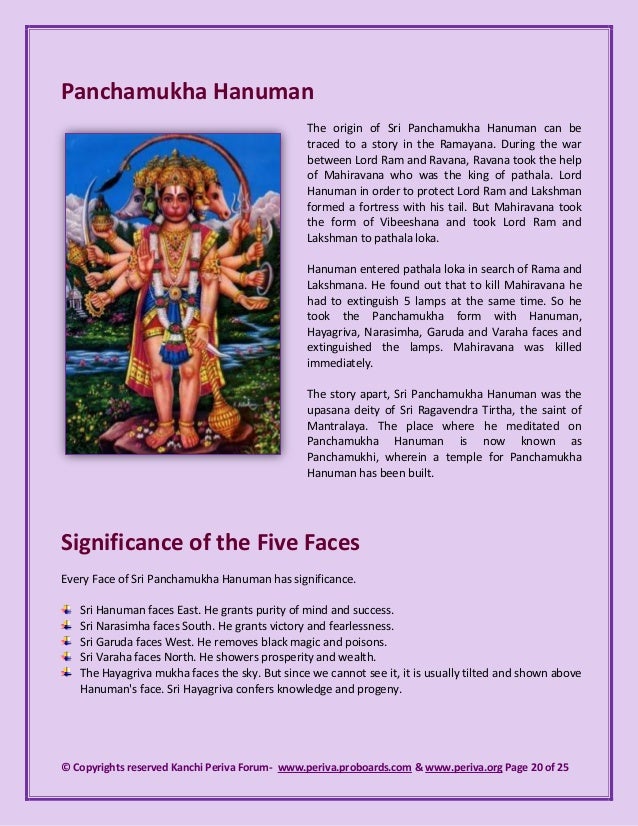 Panchamukha Hanuman

The origin of Sri Panchamukha Hanuman can be traced to a story in the Ramayana. During the war between Lord Ram and Ravana, Ravana took the help of Mahiravana who was the king of pathala. Lord Hanuman in order to protect Lord Ram and Lakshman formed a fortress with his tail. But Mahiravana took the form of Vibeeshana and took Lord Ram and Lakshman to pathala loka.

Hanuman entered pathala loka in search of Rama and Lakshmana. He found out that to kill Mahiravana he had to extinguish 5 lamps at the same time. So he took the Panchamukha form with Hanuman, Hayagriva, Narasimha, Garuda and Varaha faces and extinguished the lamps. Mahiravana was killed immediately.

The story apart, Sri Panchamukha Hanuman was the upasana deity of Sri Ragavendra Tirtha, the saint of Mantralaya. The place where he meditated on Panchamukha Hanuman is now known as Panchamukhi, wherein a temple for Panchamukha Hanuman has been built.

Significance of the Five Faces

Every Face of Sri Panchamukha Hanuman has significance.

Sri Hanuman faces East. He grants purity of mind and success.
Sri Narasimha faces South. He grants victory and fearlessness.
Sri Garuda faces West. He removes black magic and poisons.
Sri Varaha faces North. He showers prosperity and wealth.
The Hayagriva mukha faces the sky. But since we cannot see it, it is usually tilted and shown above Hanuman's face. Sri Hayagriva confers knowledge and progeny.

© Copyrights reserved Kanchi Periva Forum- www.periva.proboards.com & www.periva.org Page 20 of 25